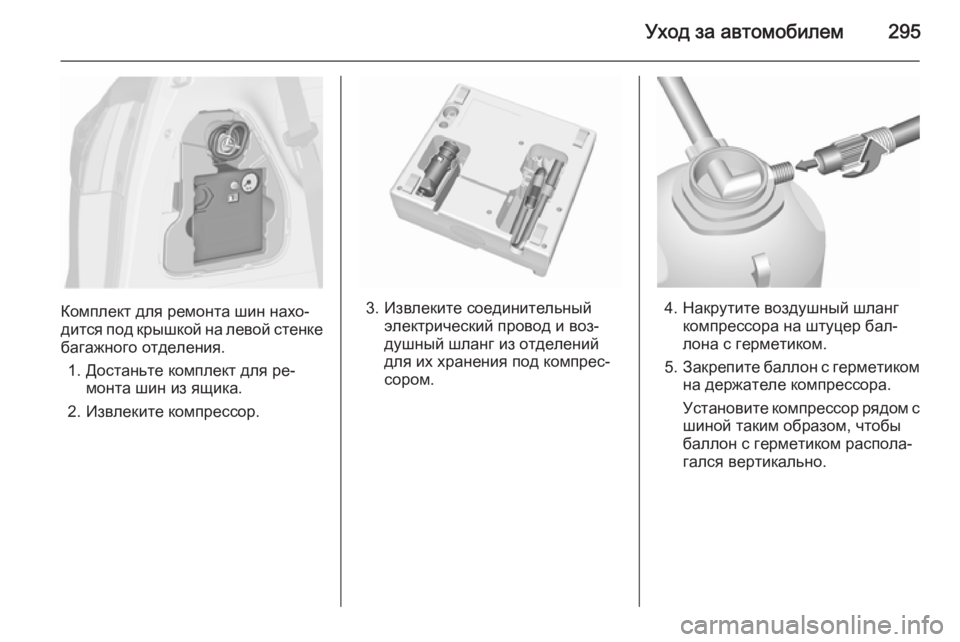 Уход за автомобилем 295

Комплект для ремонта шин находится под крышкой на левой стенке багажного отделения.

1. Достаньте комплект для ремонта шин из ящика.

2. Извлеките компрессор.

3. Извлеките соединительный электрический провод и воздушный шланг из отделений для их хранения под компрессором.

4. Накрутите воздушный шланг компрессора на штуцер баллона с герметиком.

5. Закрепите баллон с герметиком на держателе компрессора.

Установите компрессор рядом с шиной таким образом, чтобы баллон с герметиком располагался вертикально.

carmanualsonline.info